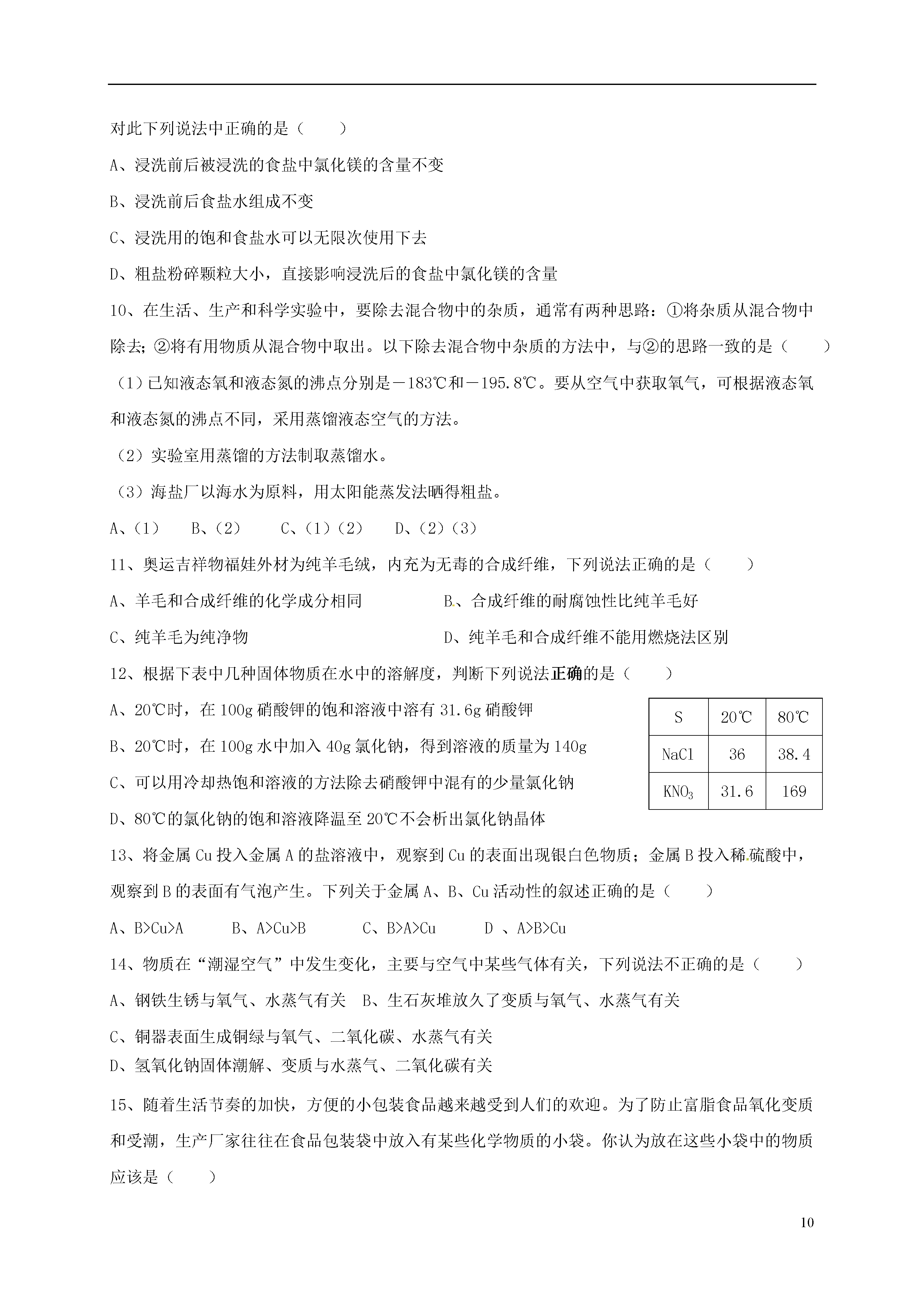 对此下列说法中正确的是（　　）

A、浸洗前后被浸洗的食盐中氯化镁的含量不变

B、浸洗前后食盐水组成不变

C、浸洗用的饱和食盐水可以无限次使用下去

D、粗盐粉碎颗粒大小，直接影响浸洗后的食盐中氯化镁的含量

10、在生活、生产和科学实验中，要除去混合物中的杂质，通常有两种思路：①将杂质从混合物中除去；②将有用物质从混合物中取出。以下除去混合物中杂质的方法中，与②的思路一致的是（　　）

（1）已知液态氧和液态氮的沸点分别是－183℃和－195.8℃。要从空气中获取氧气，可根据液态氧和液态氮的沸点不同，采用蒸馏液态空气的方法。

（2）实验室用蒸馏的方法制取蒸馏水。

（3）海盐厂以海水为原料，用太阳能蒸发法晒得粗盐。

A、（1）　B、（2）　C、（1）（2）　D、（2）（3）

11、奥运吉祥物福娃外材为纯羊毛绒，内充为无毒的合成纤维，下列说法正确的是（　　）

A、羊毛和合成纤维的化学成分相同　　B、合成纤维的耐腐蚀性比纯羊毛好

C、纯羊毛为纯净物　　D、纯羊毛和合成纤维不能用燃烧法区别

12、根据下表中几种固体物质在水中的溶解度，判断下列说法正确的是（　　）

A、20℃时，在100g硝酸钾的饱和溶液中溶有31.6g硝酸钾

B、20℃时，在100g水中加入40g氯化钠，得到溶液的质量为140g

C、可以用冷却热饱和溶液的方法除去硝酸钾中混有的少量氯化钠

D、80℃的氯化钠的饱和溶液降温至20℃不会析出氯化钠晶体

| S | 20℃ | 80℃ |
|---|---|---|
| NaCl | 36 | 38.4 |
| $KNO_3$ | 31.6 | 169 |

13、将金属Cu投入金属A的盐溶液中，观察到Cu的表面出现银白色物质；金属B投入稀硫酸中，观察到B的表面有气泡产生。下列关于金属A、B、Cu活动性的叙述正确的是（　　）

A、B>Cu>A　B、A>Cu>B　C、B>A>Cu　D 、A>B>Cu

14、物质在“潮湿空气”中发生变化，主要与空气中某些气体有关，下列说法不正确的是（　　）

A、钢铁生锈与氧气、水蒸气有关　B、生石灰堆放久了变质与氧气、水蒸气有关

C、铜器表面生成铜绿与氧气、二氧化碳、水蒸气有关

D、氢氧化钠固体潮解、变质与水蒸气、二氧化碳有关

15、随着生活节奏的加快，方便的小包装食品越来越受到人们的欢迎。为了防止富脂食品氧化变质和受潮，生产厂家往往在食品包装袋中放入有某些化学物质的小袋。你认为放在这些小袋中的物质应该是（　　）

10